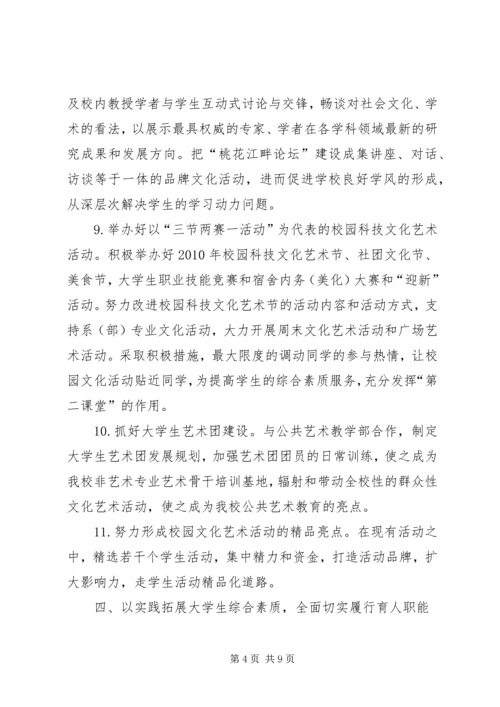 及校内教授学者与学生互动式讨论与交锋，畅谈对社会文化、学术的看法，以展示最具权威的专家、学者在各学科领域最新的研究成果和发展方向。把“桃花江畔论坛”建设成集讲座、对话、访谈等于一体的品牌文化活动，进而促进学校良好学风的形成，从深层次解决学生的学习动力问题。

9. 举办好以“三节两赛一活动”为代表的校园科技文化艺术活动。积极举办好 2010 年校园科技文化艺术节、社团文化节、美食节，大学生职业技能竞赛和宿舍内务（美化）大赛和“迎新”活动。努力改进校园科技文化艺术节的活动内容和活动方式，支持系（部）专业文化活动，大力开展周末文化艺术活动和广场艺术活动。采取积极措施，最大限度的调动同学的参与热情，让校园文化活动贴近同学，为提高学生的综合素质服务，充分发挥“第二课堂”的作用。

10. 抓好大学生艺术团建设。与公共艺术教学部合作，制定大学生艺术团发展规划，加强艺术团团员的日常训练，使之成为我校非艺术专业艺术骨干培训基地，辐射和带动全校性的群众性文化艺术活动，使之成为我校公共艺术教育的亮点。

11. 努力形成校园文化艺术活动的精品亮点。在现有活动之中，精选若干个学生活动，集中精力和资金，打造活动品牌，扩大影响力，走学生活动精品化道路。

四、以实践拓展大学生综合素质，全面切实履行育人职能

第 4 页 共 9 页